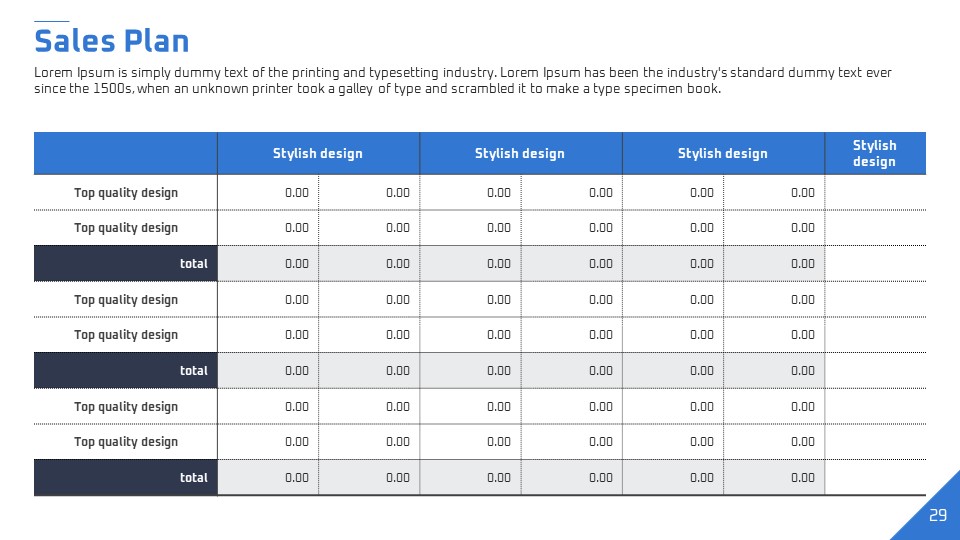 Sales Plan

Lorem Ipsum is simply dummy text of the printing and typesetting industry. Lorem Ipsum has been the industry's standard dummy text ever since the 1500s, when an unknown printer took a galley of type and scrambled it to make a type specimen book.

| | Stylish design | | Stylish design | | Stylish design | | Stylish design |
|---|---|---|---|---|---|---|---|
| Top quality design | 0.00 | 0.00 | 0.00 | 0.00 | 0.00 | 0.00 | |
| Top quality design | 0.00 | 0.00 | 0.00 | 0.00 | 0.00 | 0.00 | |
| total | 0.00 | 0.00 | 0.00 | 0.00 | 0.00 | 0.00 | |
| Top quality design | 0.00 | 0.00 | 0.00 | 0.00 | 0.00 | 0.00 | |
| Top quality design | 0.00 | 0.00 | 0.00 | 0.00 | 0.00 | 0.00 | |
| total | 0.00 | 0.00 | 0.00 | 0.00 | 0.00 | 0.00 | |
| Top quality design | 0.00 | 0.00 | 0.00 | 0.00 | 0.00 | 0.00 | |
| Top quality design | 0.00 | 0.00 | 0.00 | 0.00 | 0.00 | 0.00 | |
| total | 0.00 | 0.00 | 0.00 | 0.00 | 0.00 | 0.00 | |

29